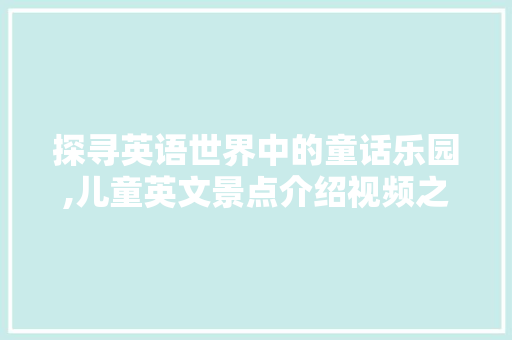 探寻英语世界中的童话乐园,儿童英文景点介绍视频之